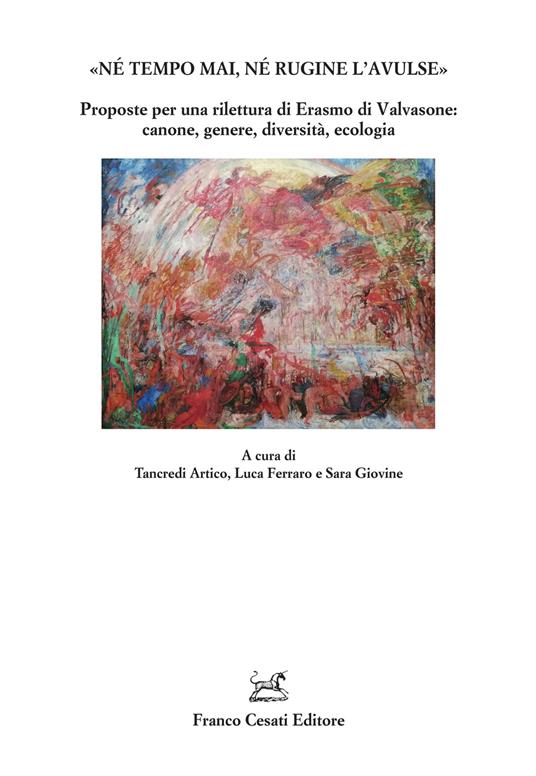 «NÉ TEMPO MAI, NÉ RUGINE L'AVULSE»

Proposte per una rilettura di Erasmo di Valvasone: canone, genere, diversità, ecologia

A cura di
Tancredi Artico, Luca Ferraro e Sara Giovine

Franco Cesati Editore